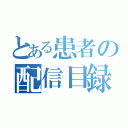 とある患者の配信目録